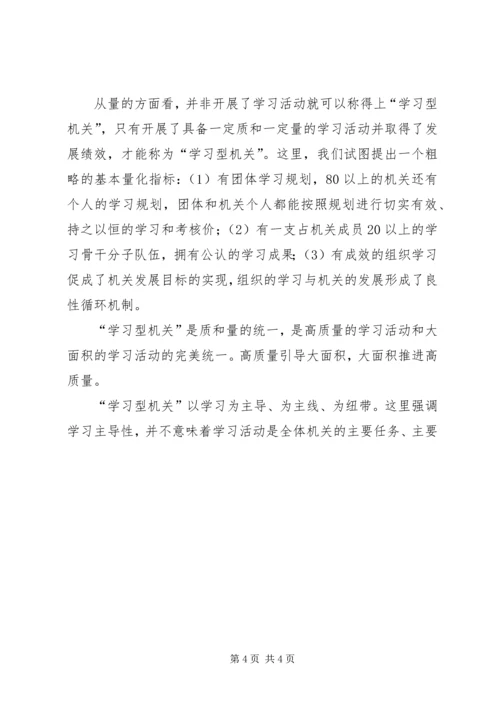 从量的方面看，并非开展了学习活动就可以称得上“学习型机关”，只有开展了具备一定质和一定量的学习活动并取得了发展绩效，才能称为“学习型机关”。这里，我们试图提出一个粗略的基本量化指标：（1）有团体学习规划，80以上的机关还有个人的学习规划，团体和机关个人都能按照规划进行切实有效、持之以恒的学习和考核价；（2）有一支占机关成员20以上的学习骨干分子队伍，拥有公认的学习成果；（3）有成效的组织学习促成了机关发展目标的实现，组织的学习与机关的发展形成了良性循环机制。

“学习型机关”是质和量的统一，是高质量的学习活动和大面积的学习活动的完美统一。高质量引导大面积，大面积推进高质量。

“学习型机关”以学习为主导、为主线、为纽带。这里强调学习主导性，并不意味着学习活动是全体机关的主要任务、主要

第4页 共4页